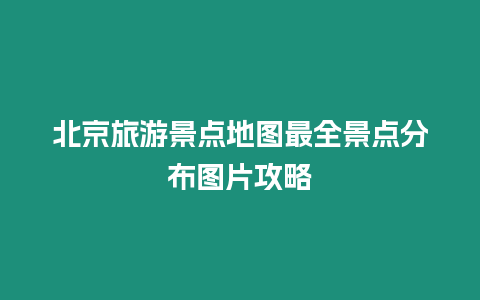 北京旅游景点地图最全景点分布图片攻略